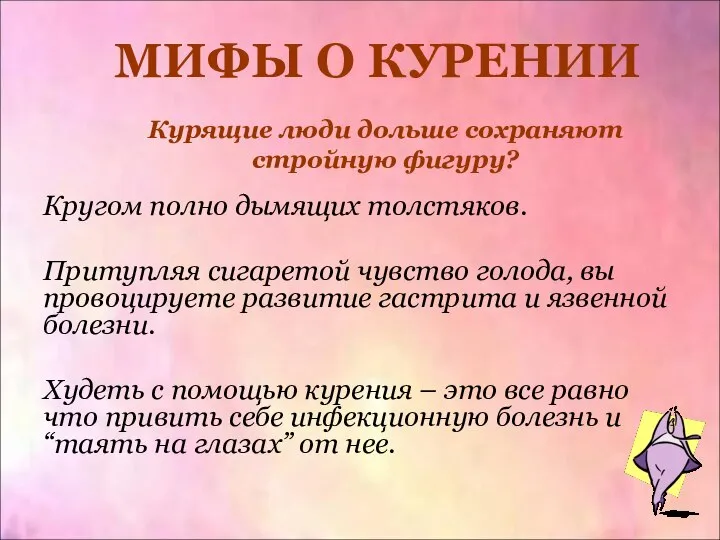 МИФЫ О КУРЕНИИ

Курящие люди дольше сохраняют стройную фигуру?

Кругом полно дымящих толстяков.

Притупляя сигаретой чувство голода, вы провоцируете развитие гастрита и язвенной болезни.

Худеть с помощью курения – это все равно что привить себе инфекционную болезнь и “таять на глазах” от нее.